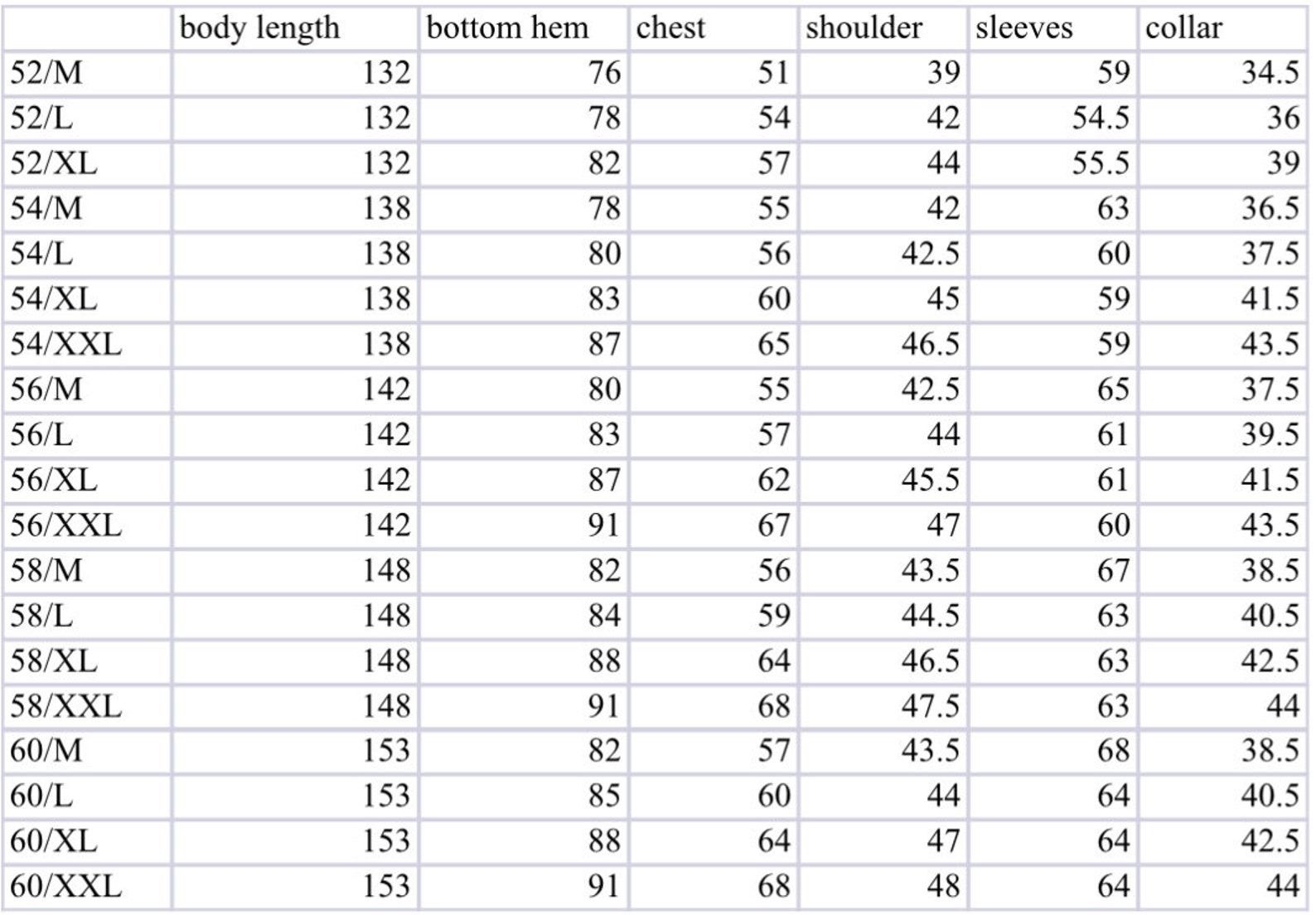 | | body length | bottom hem | chest | shoulder | sleeves | collar |
|---|---|---|---|---|---|---|
| 52/M | 132 | 76 | 51 | 39 | 59 | 34.5 |
| 52/L | 132 | 78 | 54 | 42 | 54.5 | 36 |
| 52/XL | 132 | 82 | 57 | 44 | 55.5 | 39 |
| 54/M | 138 | 78 | 55 | 42 | 63 | 36.5 |
| 54/L | 138 | 80 | 56 | 42.5 | 60 | 37.5 |
| 54/XL | 138 | 83 | 60 | 45 | 59 | 41.5 |
| 54/XXL | 138 | 87 | 65 | 46.5 | 59 | 43.5 |
| 56/M | 142 | 80 | 55 | 42.5 | 65 | 37.5 |
| 56/L | 142 | 83 | 57 | 44 | 61 | 39.5 |
| 56/XL | 142 | 87 | 62 | 45.5 | 61 | 41.5 |
| 56/XXL | 142 | 91 | 67 | 47 | 60 | 43.5 |
| 58/M | 148 | 82 | 56 | 43.5 | 67 | 38.5 |
| 58/L | 148 | 84 | 59 | 44.5 | 63 | 40.5 |
| 58/XL | 148 | 88 | 64 | 46.5 | 63 | 42.5 |
| 58/XXL | 148 | 91 | 68 | 47.5 | 63 | 44 |
| 60/M | 153 | 82 | 57 | 43.5 | 68 | 38.5 |
| 60/L | 153 | 85 | 60 | 44 | 64 | 40.5 |
| 60/XL | 153 | 88 | 64 | 47 | 64 | 42.5 |
| 60/XXL | 153 | 91 | 68 | 48 | 64 | 44 |